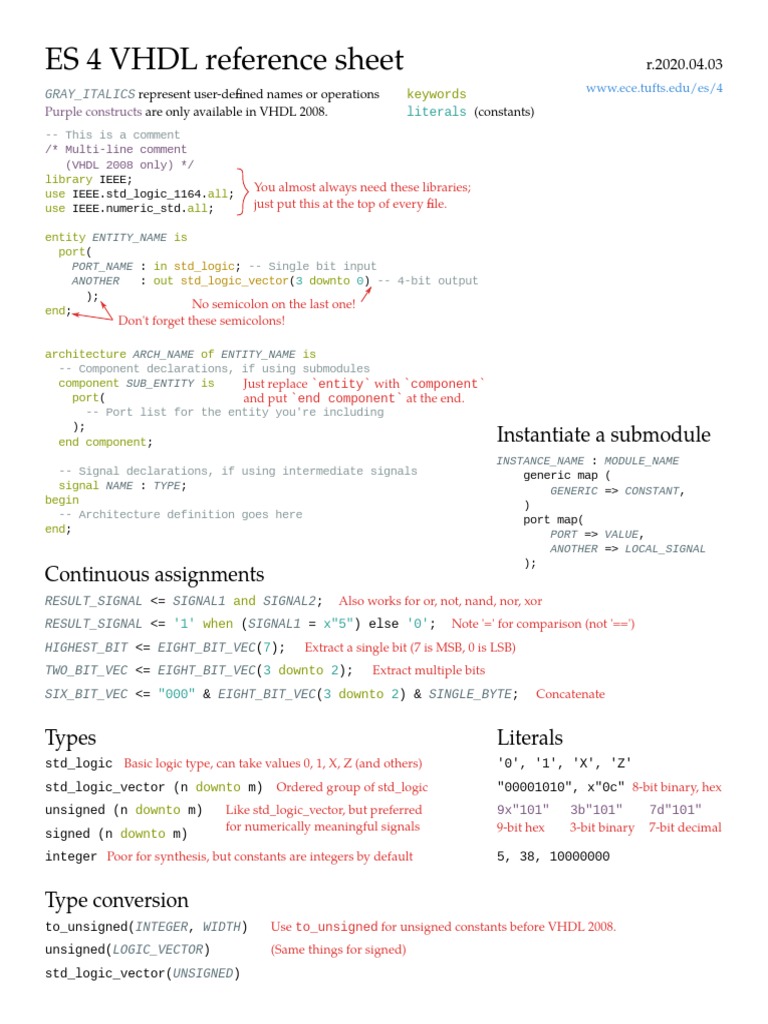 ES 4 VHDL reference sheet

r.2020.04.03

www.ece.tufts.edu/es/4

GRAY_ITALICS represent user-defined names or operations
Purple constructs are only available in VHDL 2008.

keywords
literals (constants)

-- This is a comment
/* Multi-line comment
(VHDL 2008 only) */
library IEEE;
use IEEE.std_logic_1164.all;
use IEEE.numeric_std.all;

You almost always need these libraries; just put this at the top of every file.

entity ENTITY_NAME is
port(
PORT_NAME : in std_logic; -- Single bit input
ANOTHER : out std_logic_vector(3 downto 0) -- 4-bit output
);
end;

No semicolon on the last one!
Don't forget these semicolons!

architecture ARCH_NAME of ENTITY_NAME is
-- Component declarations, if using submodules
component SUB_ENTITY is
port(
-- Port list for the entity you're including
);
end component;

Just replace `entity` with `component` and put `end component` at the end.

-- Signal declarations, if using intermediate signals
signal NAME : TYPE;
begin
-- Architecture definition goes here
end;

Instantiate a submodule

INSTANCE_NAME : MODULE_NAME
generic map (
GENERIC => CONSTANT,
)
port map(
PORT => VALUE,
ANOTHER => LOCAL_SIGNAL
);

Continuous assignments

RESULT_SIGNAL <= SIGNAL1 and SIGNAL2; Also works for or, not, nand, nor, xor
RESULT_SIGNAL <= '1' when (SIGNAL1 = x"5") else '0'; Note '=' for comparison (not '==')
HIGHEST_BIT <= EIGHT_BIT_VEC(7); Extract a single bit (7 is MSB, 0 is LSB)
TWO_BIT_VEC <= EIGHT_BIT_VEC(3 downto 2); Extract multiple bits
SIX_BIT_VEC <= "000" & EIGHT_BIT_VEC(3 downto 2) & SINGLE_BYTE; Concatenate

Types

std_logic Basic logic type, can take values 0, 1, X, Z (and others)
std_logic_vector (n downto m) Ordered group of std_logic
unsigned (n downto m)
signed (n downto m)
Like std_logic_vector, but preferred for numerically meaningful signals
integer Poor for synthesis, but constants are integers by default

Literals

'0', '1', 'X', 'Z'
"00001010", x"0c" 8-bit binary, hex
9x"101" 3b"101" 7d"101"
9-bit hex 3-bit binary 7-bit decimal
5, 38, 10000000

Type conversion

to_unsigned(INTEGER, WIDTH) Use to_unsigned for unsigned constants before VHDL 2008.
unsigned(LOGIC_VECTOR) (Same things for signed)
std_logic_vector(UNSIGNED)